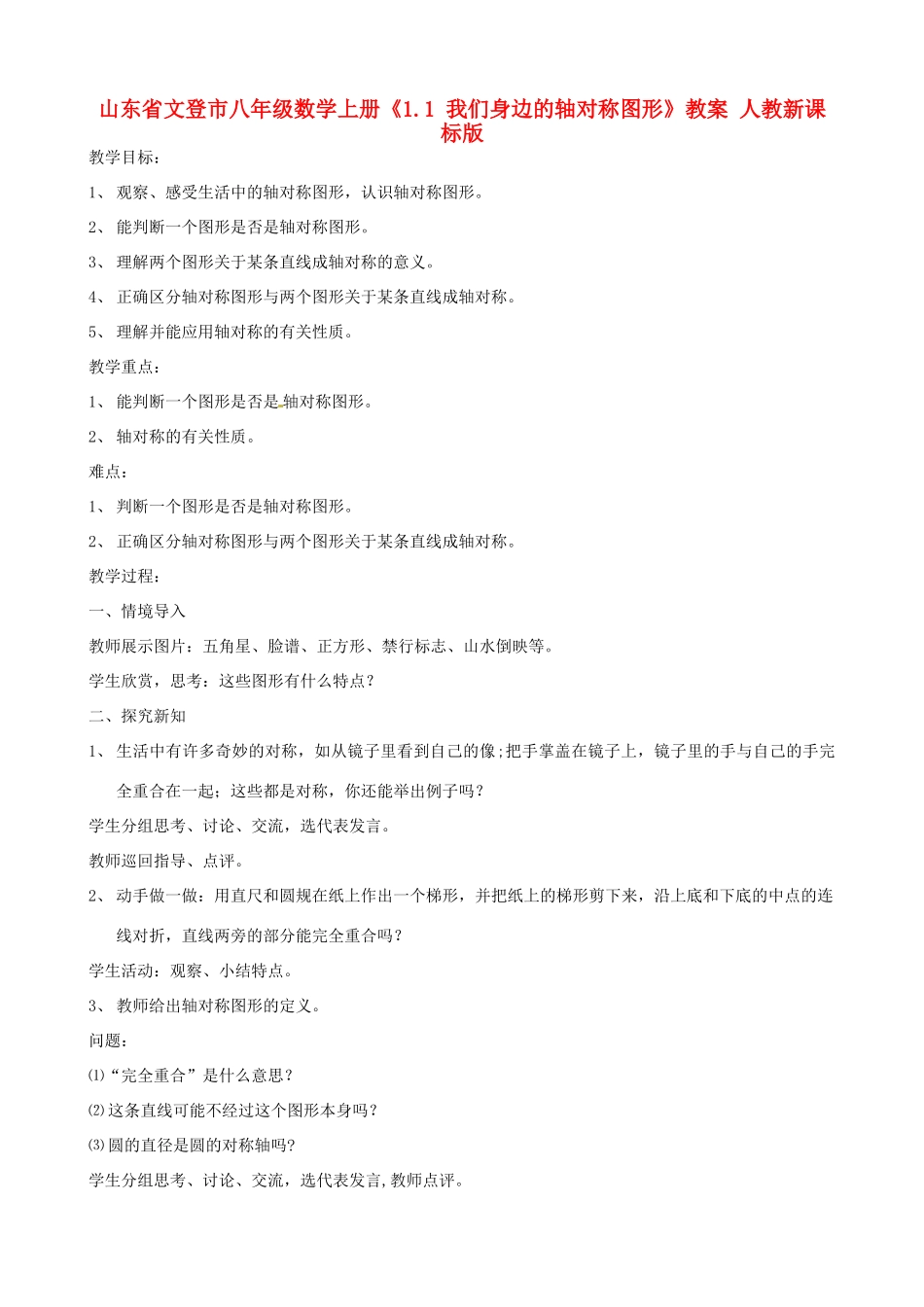 山东省文登市八年级数学上册《1.1 我们身边的轴对称图形》教案 人教新课标版

教学目标：

1、 观察、感受生活中的轴对称图形，认识轴对称图形。

2、 能判断一个图形是否是轴对称图形。

3、 理解两个图形关于某条直线成轴对称的意义。

4、 正确区分轴对称图形与两个图形关于某条直线成轴对称。

5、 理解并能应用轴对称的有关性质。

教学重点：

1、 能判断一个图形是否是轴对称图形。

2、 轴对称的有关性质。

难点：

1、 判断一个图形是否是轴对称图形。

2、 正确区分轴对称图形与两个图形关于某条直线成轴对称。

教学过程：

一、情境导入

教师展示图片：五角星、脸谱、正方形、禁行标志、山水倒映等。

学生欣赏，思考：这些图形有什么特点？

二、探究新知

1、 生活中有许多奇妙的对称，如从镜子里看到自己的像;把手掌盖在镜子上，镜子里的手与自己的手完全重合在一起；这些都是对称，你还能举出例子吗？

学生分组思考、讨论、交流，选代表发言。

教师巡回指导、点评。

2、 动手做一做：用直尺和圆规在纸上作出一个梯形，并把纸上的梯形剪下来，沿上底和下底的中点的连线对折，直线两旁的部分能完全重合吗？

学生活动：观察、小结特点。

3、 教师给出轴对称图形的定义。

问题：

⑴“完全重合”是什么意思？

⑵这条直线可能不经过这个图形本身吗？

⑶圆的直径是圆的对称轴吗?

学生分组思考、讨论、交流，选代表发言,教师点评。